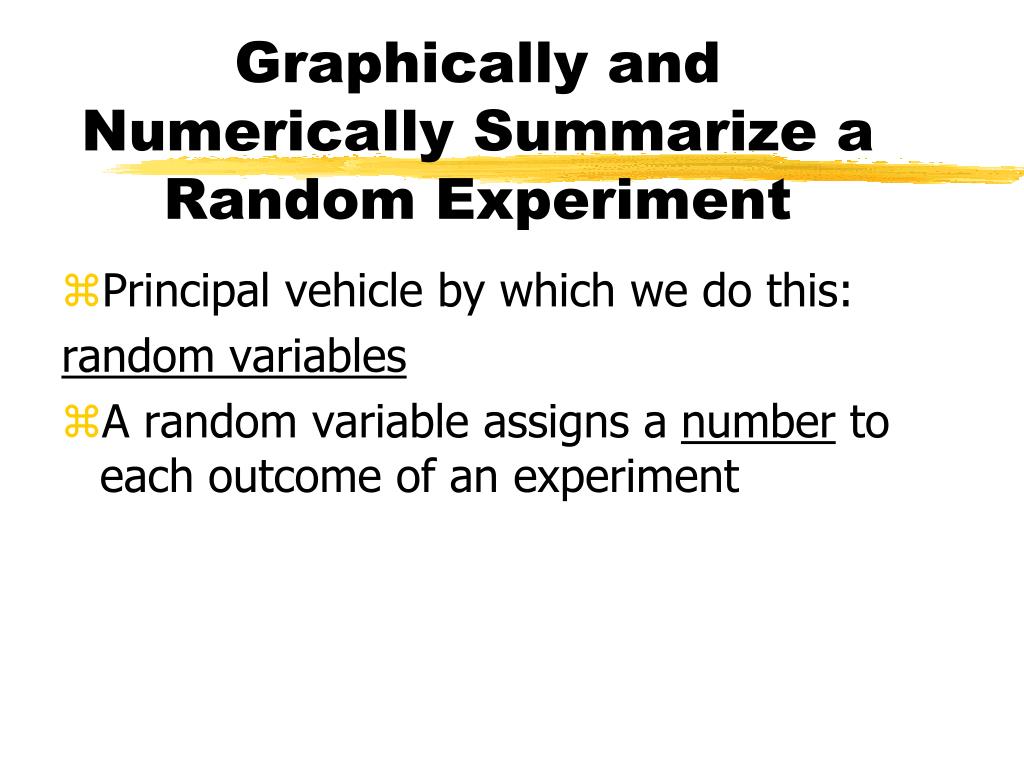 Graphically and Numerically Summarize a Random Experiment

⌘Principal vehicle by which we do this:
random variables

⌘A random variable assigns a number to each outcome of an experiment